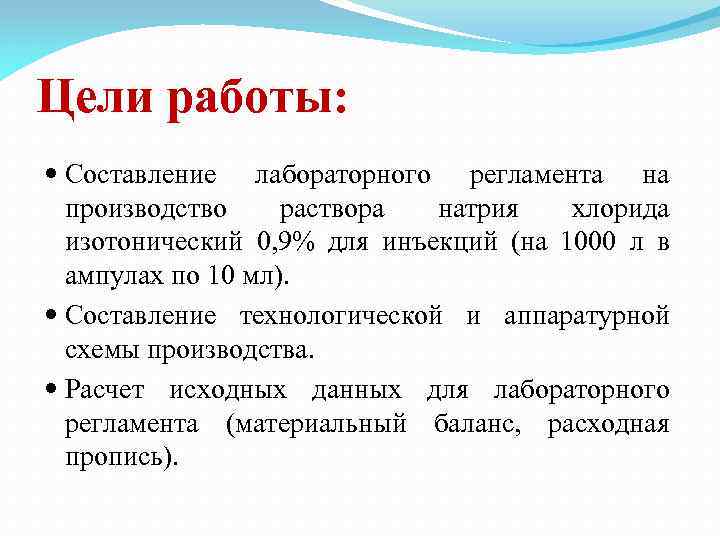 Цели работы:

• Составление лабораторного регламента на производство раствора натрия хлорида изотонический 0,9% для инъекций (на 1000 л в ампулах по 10 мл).

• Составление технологической и аппаратурной схемы производства.

• Расчет исходных данных для лабораторного регламента (материальный баланс, расходная пропись).